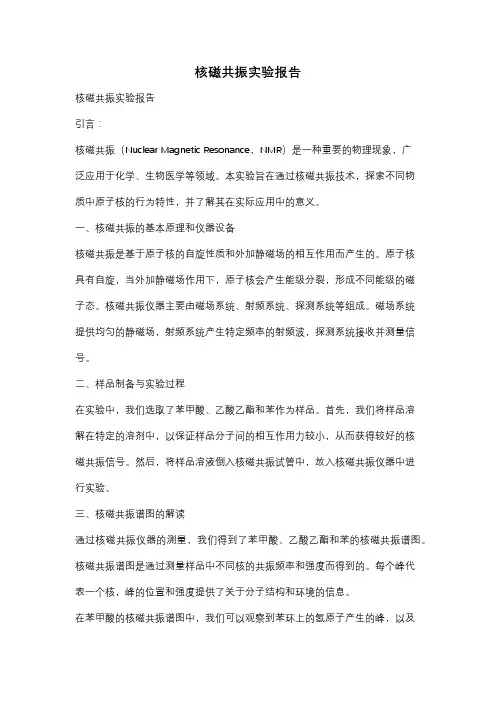 核磁共振实验报告

核磁共振实验报告

引言：

核磁共振（Nuclear Magnetic Resonance，NMR）是一种重要的物理现象，广泛应用于化学、生物医学等领域。本实验旨在通过核磁共振技术，探索不同物质中原子核的行为特性，并了解其在实际应用中的意义。

一、核磁共振的基本原理和仪器设备

核磁共振是基于原子核的自旋性质和外加静磁场的相互作用而产生的。原子核具有自旋，当外加静磁场作用下，原子核会产生能级分裂，形成不同能级的磁子态。核磁共振仪器主要由磁场系统、射频系统、探测系统等组成。磁场系统提供均匀的静磁场，射频系统产生特定频率的射频波，探测系统接收并测量信号。

二、样品制备与实验过程

在实验中，我们选取了苯甲酸、乙酸乙酯和苯作为样品。首先，我们将样品溶解在特定的溶剂中，以保证样品分子间的相互作用力较小，从而获得较好的核磁共振信号。然后，将样品溶液倒入核磁共振试管中，放入核磁共振仪器中进行实验。

三、核磁共振谱图的解读

通过核磁共振仪器的测量，我们得到了苯甲酸、乙酸乙酯和苯的核磁共振谱图。核磁共振谱图是通过测量样品中不同核的共振频率和强度而得到的。每个峰代表一个核，峰的位置和强度提供了关于分子结构和环境的信息。

在苯甲酸的核磁共振谱图中，我们可以观察到苯环上的氢原子产生的峰，以及